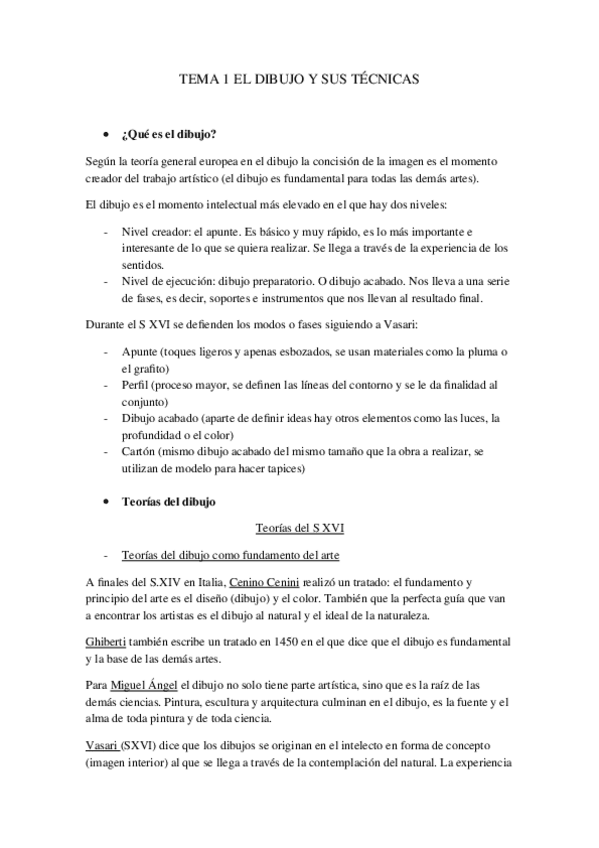 TEMA 1 EL DIBUJO Y SUS TÉCNICAS

• ¿Qué es el dibujo?

Según la teoría general europea en el dibujo la concisión de la imagen es el momento creador del trabajo artístico (el dibujo es fundamental para todas las demás artes).

El dibujo es el momento intelectual más elevado en el que hay dos niveles:

- Nivel creador: el apunte. Es básico y muy rápido, es lo más importante e interesante de lo que se quiera realizar. Se llega a través de la experiencia de los sentidos.
- Nivel de ejecución: dibujo preparatorio. O dibujo acabado. Nos lleva a una serie de fases, es decir, soportes e instrumentos que nos llevan al resultado final.

Durante el S XVI se defienden los modos o fases siguiendo a Vasari:

- Apunte (toques ligeros y apenas esbozados, se usan materiales como la pluma o el grafito)
- Perfil (proceso mayor, se definen las líneas del contorno y se le da finalidad al conjunto)
- Dibujo acabado (aparte de definir ideas hay otros elementos como las luces, la profundidad o el color)
- Cartón (mismo dibujo acabado del mismo tamaño que la obra a realizar, se utilizan de modelo para hacer tapices)

• Teorías del dibujo

Teorías del S XVI

- Teorías del dibujo como fundamento del arte

A finales del S.XIV en Italia, Cenino Cenini realizó un tratado: el fundamento y principio del arte es el diseño (dibujo) y el color. También que la perfecta guía que van a encontrar los artistas es el dibujo al natural y el ideal de la naturaleza.

Ghiberti también escribe un tratado en 1450 en el que dice que el dibujo es fundamental y la base de las demás artes.

Para Miguel Ángel el dibujo no solo tiene parte artística, sino que es la raíz de las demás ciencias. Pintura, escultura y arquitectura culminan en el dibujo, es la fuente y el alma de toda pintura y de toda ciencia.

Vasari (SXVI) dice que los dibujos se originan en el intelecto en forma de concepto (imagen interior) al que se llega a través de la contemplación del natural. La experiencia